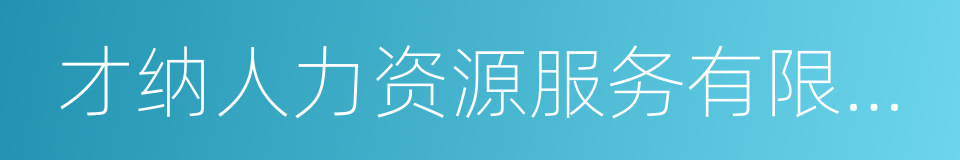 才纳人力资源服务有限...